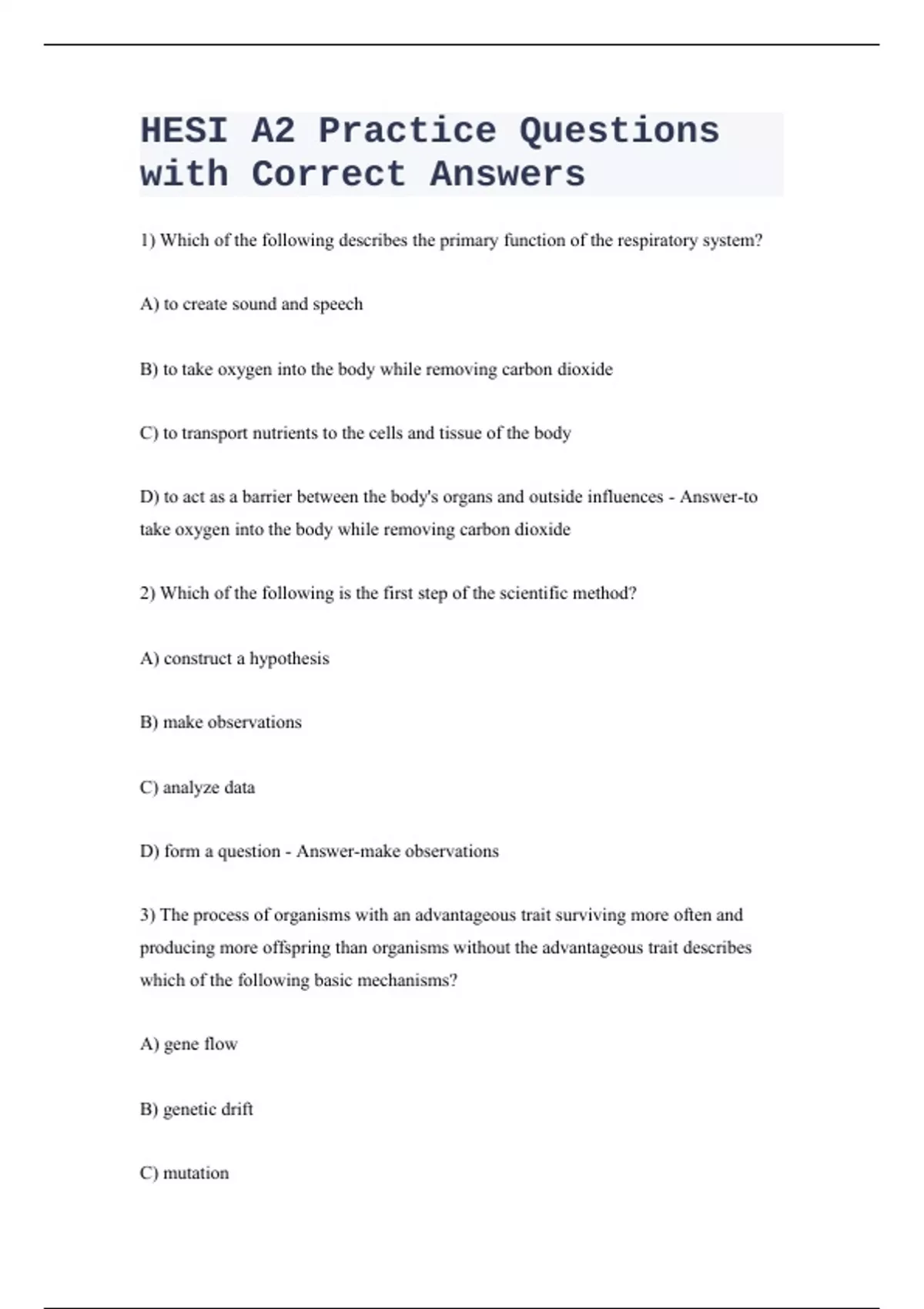 HESI A2 Practice Questions with Correct Answers

1) Which of the following describes the primary function of the respiratory system?

A) to create sound and speech

B) to take oxygen into the body while removing carbon dioxide

C) to transport nutrients to the cells and tissue of the body

D) to act as a barrier between the body's organs and outside influences - Answer-to take oxygen into the body while removing carbon dioxide

2) Which of the following is the first step of the scientific method?

A) construct a hypothesis

B) make observations

C) analyze data

D) form a question - Answer-make observations

3) The process of organisms with an advantageous trait surviving more often and producing more offspring than organisms without the advantageous trait describes which of the following basic mechanisms?

A) gene flow

B) genetic drift

C) mutation